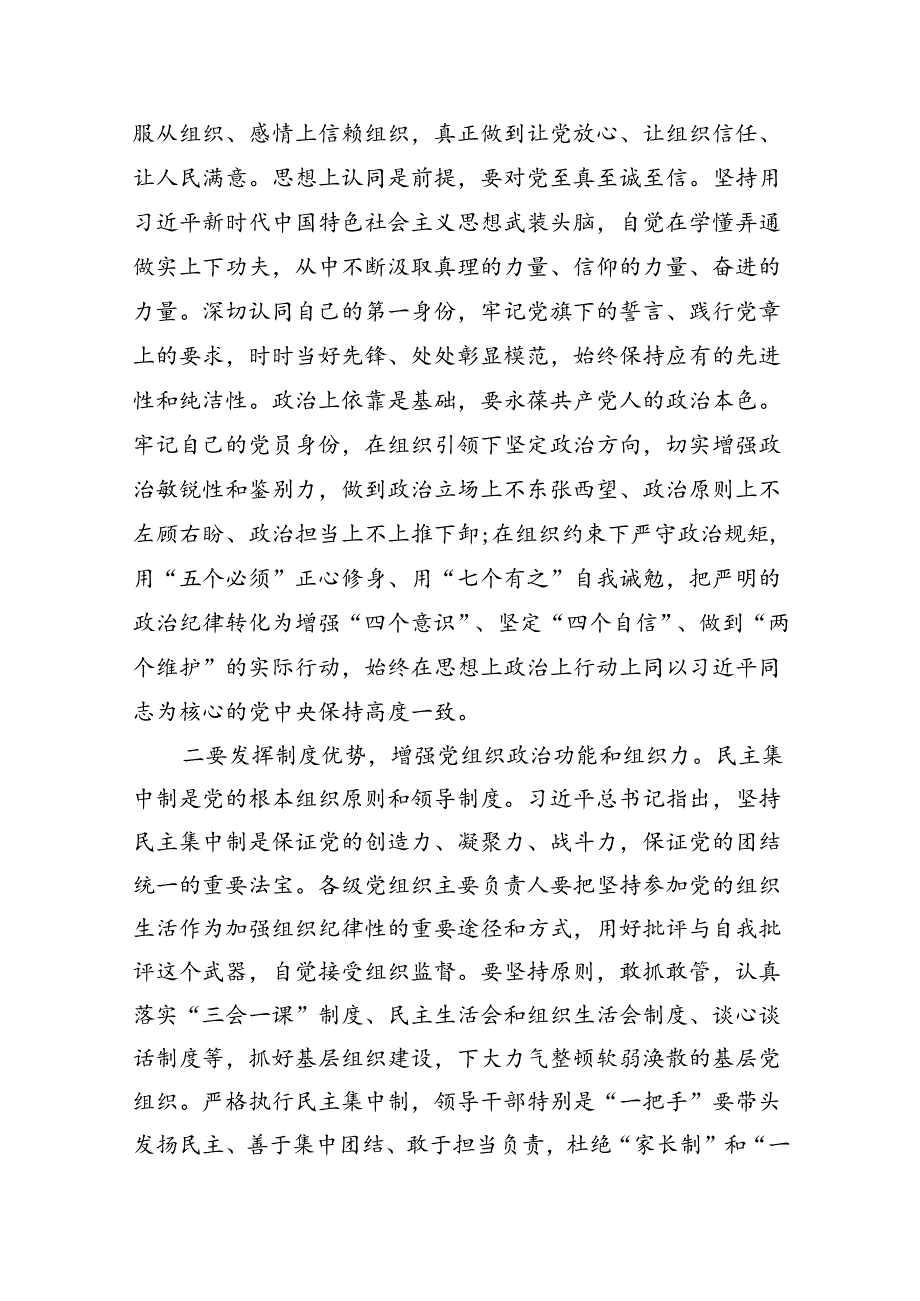 服从组织、感情上信赖组织，真正做到让党放心、让组织信任、让人民满意。思想上认同是前提，要对党至真至诚至信。坚持用习近平新时代中国特色社会主义思想武装头脑，自觉在学懂弄通做实上下功夫，从中不断汲取真理的力量、信仰的力量、奋进的力量。深切认同自己的第一身份，牢记党旗下的誓言、践行党章上的要求，时时当好先锋、处处彰显模范，始终保持应有的先进性和纯洁性。政治上依靠是基础，要永葆共产党人的政治本色。牢记自己的党员身份，在组织引领下坚定政治方向，切实增强政治敏锐性和鉴别力，做到政治立场上不东张西望、政治原则上不左顾右盼、政治担当上不上推下卸;在组织约束下严守政治规矩，用“五个必须”正心修身、用“七个有之”自我诫勉，把严明的政治纪律转化为增强“四个意识”、坚定“四个自信”、做到“两个维护”的实际行动，始终在思想上政治上行动上同以习近平同志为核心的党中央保持高度一致。

二要发挥制度优势，增强党组织政治功能和组织力。民主集中制是党的根本组织原则和领导制度。习近平总书记指出，坚持民主集中制是保证党的创造力、凝聚力、战斗力，保证党的团结统一的重要法宝。各级党组织主要负责人要把坚持参加党的组织生活作为加强组织纪律性的重要途径和方式，用好批评与自我批评这个武器，自觉接受组织监督。要坚持原则，敢抓敢管，认真落实“三会一课”制度、民主生活会和组织生活会制度、谈心谈话制度等，抓好基层组织建设，下大力气整顿软弱涣散的基层党组织。严格执行民主集中制，领导干部特别是“一把手”要带头发扬民主、善于集中团结、敢于担当负责，杜绝“家长制”和“一